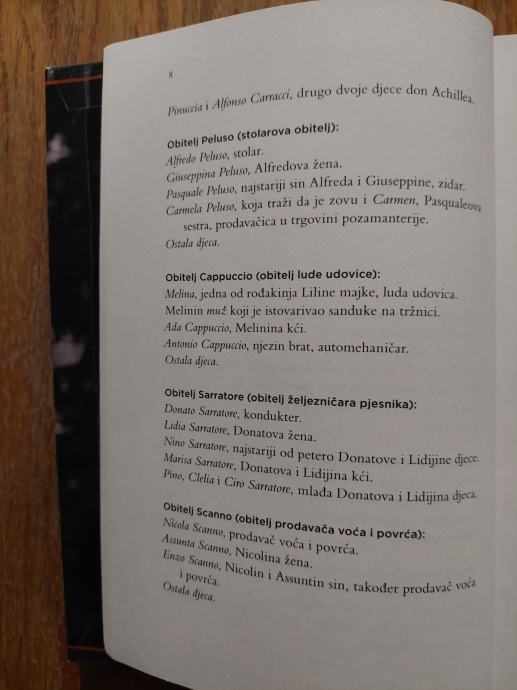 8

Pinuccia i Alfonso Carracci, drugo dvoje djece don Achillea.

Obitelj Peluso (stolarova obitelj):
Alfredo Peluso, stolar.
Giuseppina Peluso, Alfredova žena.
Pasquale Peluso, najstariji sin Alfreda i Giuseppine, zidar.
Carmela Peluso, koja traži da je zovu i Carmen, Pasqualeova sestra, prodavačica u trgovini pozamanterije.
Ostala djeca.

Obitelj Cappuccio (obitelj lude udovice):
Melina, jedna od rođakinja Liline majke, luda udovica.
Melinin muž koji je istovarivao sanduke na tržnici.
Ada Cappuccio, Melinina kći.
Antonio Cappuccio, njezin brat, automehaničar.
Ostala djeca.

Obitelj Sarratore (obitelj željezničara pjesnika):
Donato Sarratore, kondukter.
Lidia Sarratore, Donatova žena.
Nino Sarratore, najstariji od petero Donatove i Lidijine djece.
Marisa Sarratore, Donatova i Lidijina kći.
Pino, Clelia i Ciro Sarratore, mlađa Donatova i Lidijina djeca.

Obitelj Scanno (obitelj prodavača voća i povrća):
Nicola Scanno, prodavač voća i povrća.
Assunta Scanno, Nicolina žena.
Enzo Scanno, Nicolin i Assuntin sin, također prodavač voća i povrća.
Ostala djeca.